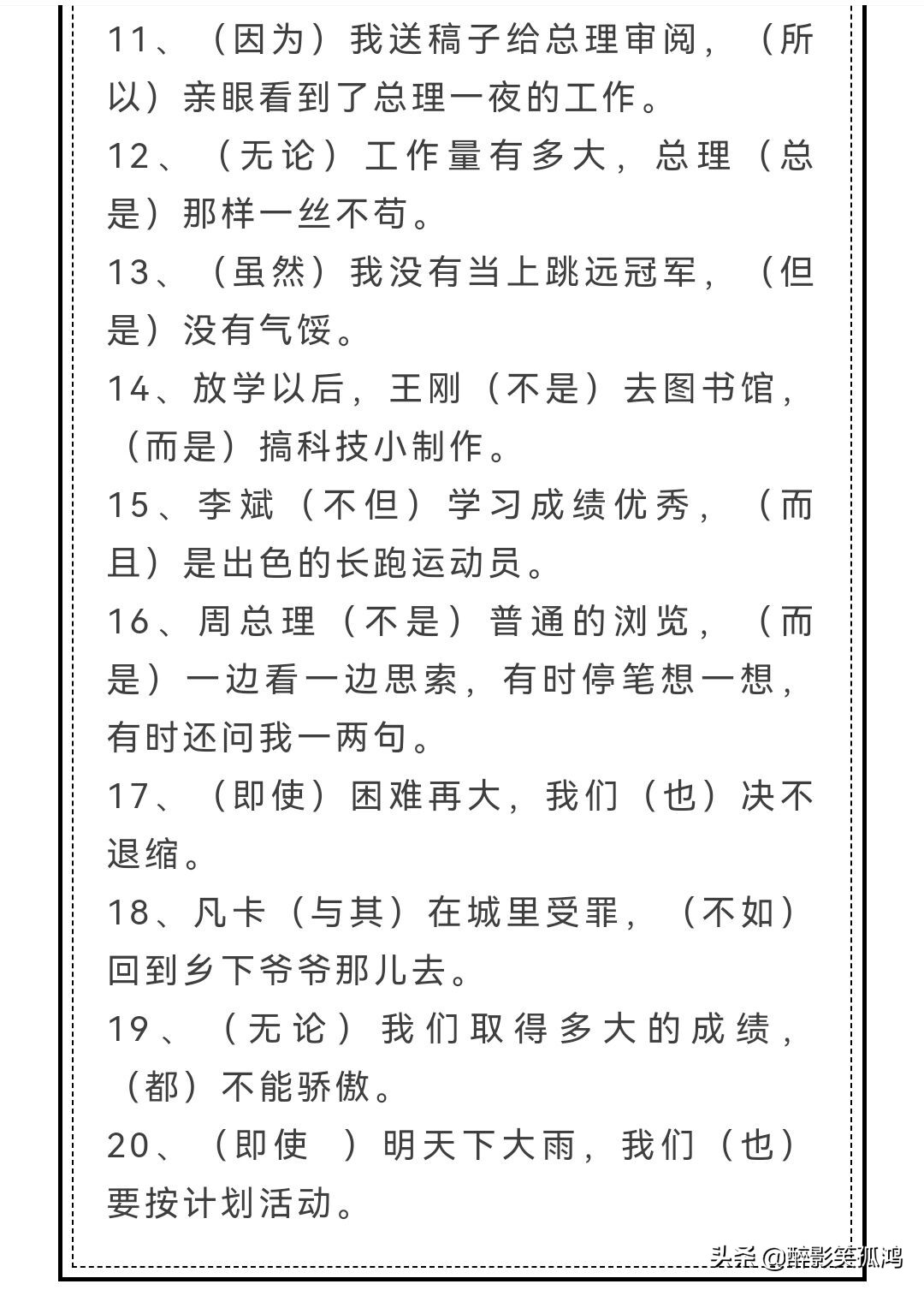 11、（因为）我送稿子给总理审阅，（所以）亲眼看到了总理一夜的工作。
12、（无论）工作量有多大，总理（总是）那样一丝不苟。
13、（虽然）我没有当上跳远冠军，（但是）没有气馁。
14、放学以后，王刚（不是）去图书馆，（而是）搞科技小制作。
15、李斌（不但）学习成绩优秀，（而且）是出色的长跑运动员。
16、周总理（不是）普通的浏览，（而是）一边看一边思索，有时停笔想一想，有时还问我一两句。
17、（即使）困难再大，我们（也）决不退缩。
18、凡卡（与其）在城里受罪，（不如）回到乡下爷爷那儿去。
19、（无论）我们取得多大的成绩，（都）不能骄傲。
20、（即使 ）明天下大雨，我们（也）要按计划活动。

头条 @醉影笑孤鸿